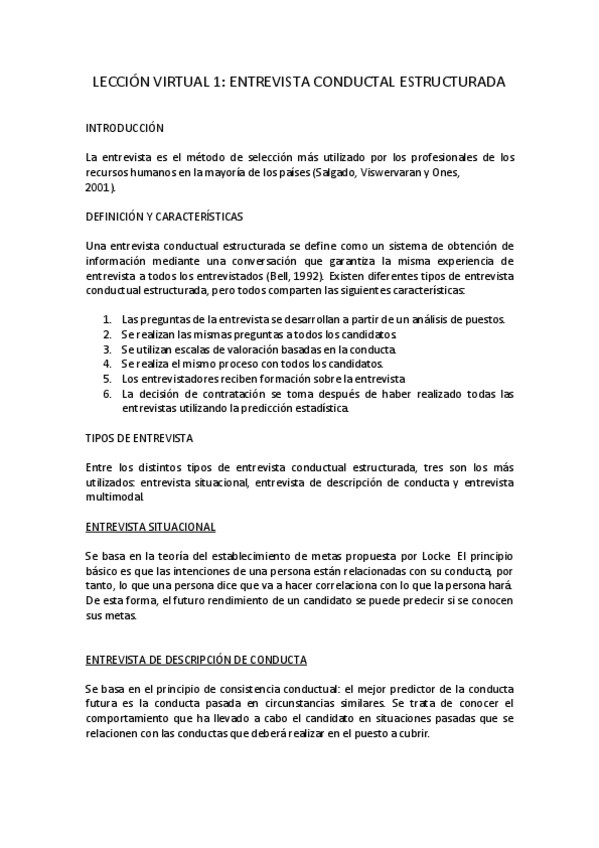 LECCIÓN VIRTUAL 1: ENTREVISTA CONDUCTAL ESTRUCTURADA

INTRODUCCIÓN

La entrevista es el método de selección más utilizado por los profesionales de los recursos humanos en la mayoría de los países (Salgado, Viswervaran y Ones, 2001).

DEFINICIÓN Y CARACTERÍSTICAS

Una entrevista conductual estructurada se define como un sistema de obtención de información mediante una conversación que garantiza la misma experiencia de entrevista a todos los entrevistados (Bell, 1992). Existen diferentes tipos de entrevista conductual estructurada, pero todos comparten las siguientes características:

1. Las preguntas de la entrevista se desarrollan a partir de un análisis de puestos.
2. Se realizan las mismas preguntas a todos los candidatos.
3. Se utilizan escalas de valoración basadas en la conducta.
4. Se realiza el mismo proceso con todos los candidatos.
5. Los entrevistadores reciben formación sobre la entrevista
6. La decisión de contratación se toma después de haber realizado todas las entrevistas utilizando la predicción estadística.

TIPOS DE ENTREVISTA

Entre los distintos tipos de entrevista conductual estructurada, tres son los más utilizados: entrevista situacional, entrevista de descripción de conducta y entrevista multimodal.

ENTREVISTA SITUACIONAL

Se basa en la teoría del establecimiento de metas propuesta por Locke. El principio básico es que las intenciones de una persona están relacionadas con su conducta, por tanto, lo que una persona dice que va a hacer correlaciona con lo que la persona hará. De esta forma, el futuro rendimiento de un candidato se puede predecir si se conocen sus metas.

ENTREVISTA DE DESCRIPCIÓN DE CONDUCTA

Se basa en el principio de consistencia conductual: el mejor predictor de la conducta futura es la conducta pasada en circunstancias similares. Se trata de conocer el comportamiento que ha llevado a cabo el candidato en situaciones pasadas que se relacionen con las conductas que deberá realizar en el puesto a cubrir.